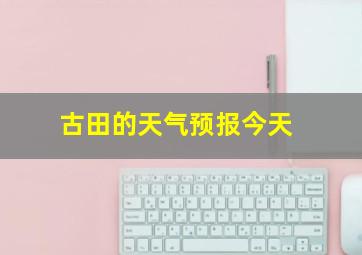 古田的天气预报今天